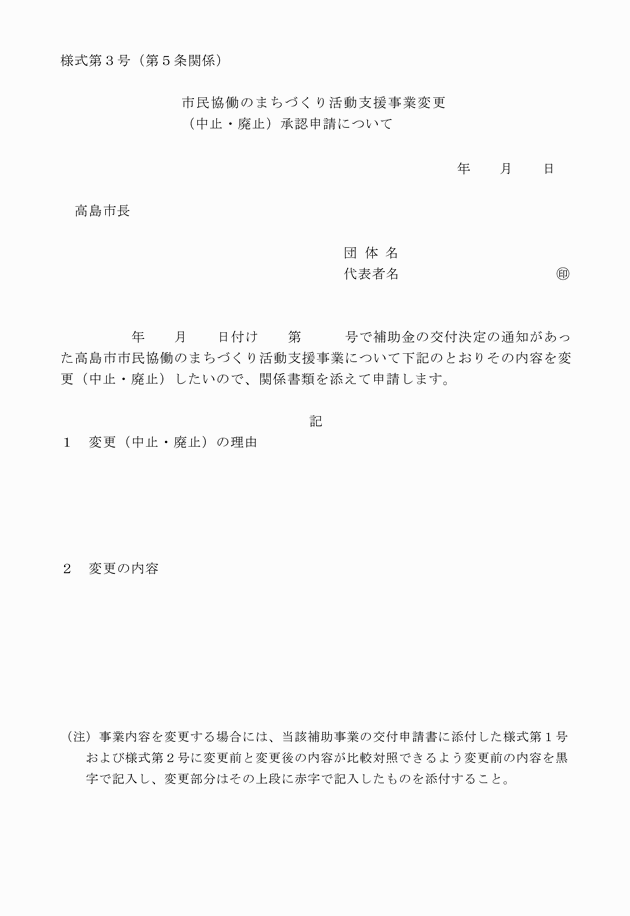 様式第３号（第５条関係）

市民協働のまちづくり活動支援事業変更
（中止・廃止）承認申請について

年　　月　　日

高島市長

団 体 名
代表者名　　　　　　　　　　㊞

年　　月　　日付け　　第　　　号で補助金の交付決定の通知があった高島市市民協働のまちづくり活動支援事業について下記のとおりその内容を変更（中止・廃止）したいので、関係書類を添えて申請します。

記

１　変更（中止・廃止）の理由

２　変更の内容

（注）事業内容を変更する場合には、当該補助事業の交付申請書に添付した様式第１号および様式第２号に変更前と変更後の内容が比較対照できるよう変更前の内容を黒字で記入し、変更部分はその上段に赤字で記入したものを添付すること。